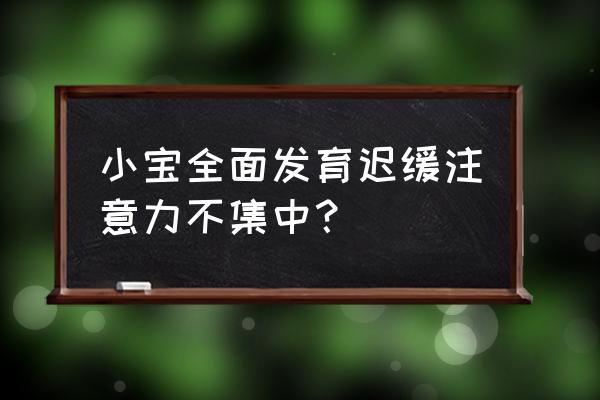 小宝全面发育迟缓注意力不集中？